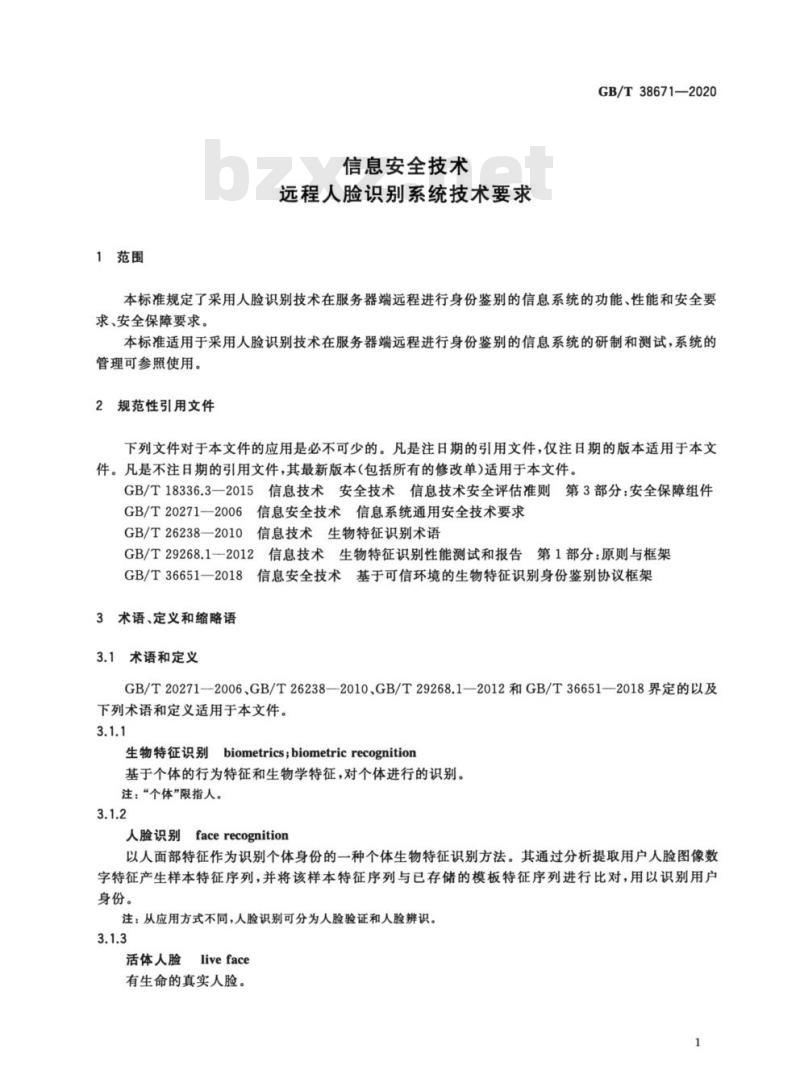 GB/T 38671—2020

bzxz.net

信息安全技术
远程人脸识别系统技术要求

1 范围

本标准规定了采用人脸识别技术在服务器端远程进行身份鉴别的信息系统的功能、性能和安全要求、安全保障要求。

本标准适用于采用人脸识别技术在服务器端远程进行身份鉴别的信息系统的研制和测试，系统的管理可参照使用。

2 规范性引用文件

下列文件对于本文件的应用是必不可少的。凡是注日期的引用文件，仅注日期的版本适用于本文件。凡是不注日期的引用文件，其最新版本(包括所有的修改单)适用于本文件。

GB/T 18336.3—2015 信息技术 安全技术 信息技术安全评估准则 第3部分：安全保障组件

GB/T 20271—2006 信息安全技术 信息系统通用安全技术要求

GB/T 26238—2010 信息技术 生物特征识别术语

GB/T 29268.1—2012 信息技术 生物特征识别性能测试和报告 第1部分：原则与框架

GB/T 36651—2018 信息安全技术 基于可信环境的生物特征识别身份鉴别协议框架

3 术语、定义和缩略语

3.1 术语和定义

GB/T 20271—2006、GB/T 26238—2010、GB/T 29268.1—2012 和 GB/T 36651—2018 界定的以及下列术语和定义适用于本文件。

3.1.1

生物特征识别 biometrics；biometric recognition

基于个体的行为特征和生物学特征，对个体进行的识别。

注："个体"限指人。

3.1.2

人脸识别 face recognition

以人面部特征作为识别个体身份的一种个体生物特征识别方法。其通过分析提取用户人脸图像数字特征产生样本特征序列，并将该样本特征序列与已存储的模板特征序列进行比对，用以识别用户身份。

注：从应用方式不同，人脸识别可分为人脸验证和人脸辨识。

3.1.3

活体人脸 live face

有生命的真实人脸。

1